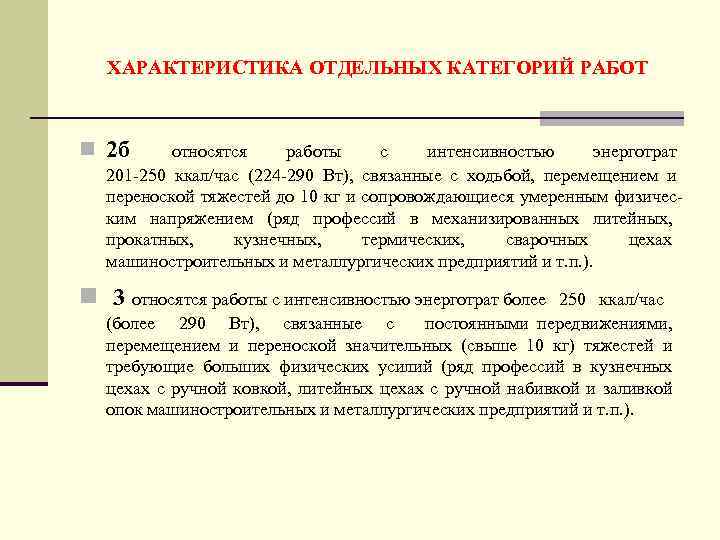 ХАРАКТЕРИСТИКА ОТДЕЛЬНЫХ КАТЕГОРИЙ РАБОТ

2б относятся работы с интенсивностью энерготрат 201-250 ккал/час (224-290 Вт), связанные с ходьбой, перемещением и переноской тяжестей до 10 кг и сопровождающиеся умеренным физическим напряжением (ряд профессий в механизированных литейных, прокатных, кузнечных, термических, сварочных цехах машиностроительных и металлургических предприятий и т.п.).

3 относятся работы с интенсивностью энерготрат более 250 ккал/час (более 290 Вт), связанные с постоянными передвижениями, перемещением и переноской значительных (свыше 10 кг) тяжестей и требующие больших физических усилий (ряд профессий в кузнечных цехах с ручной ковкой, литейных цехах с ручной набивкой и заливкой опок машиностроительных и металлургических предприятий и т.п.).